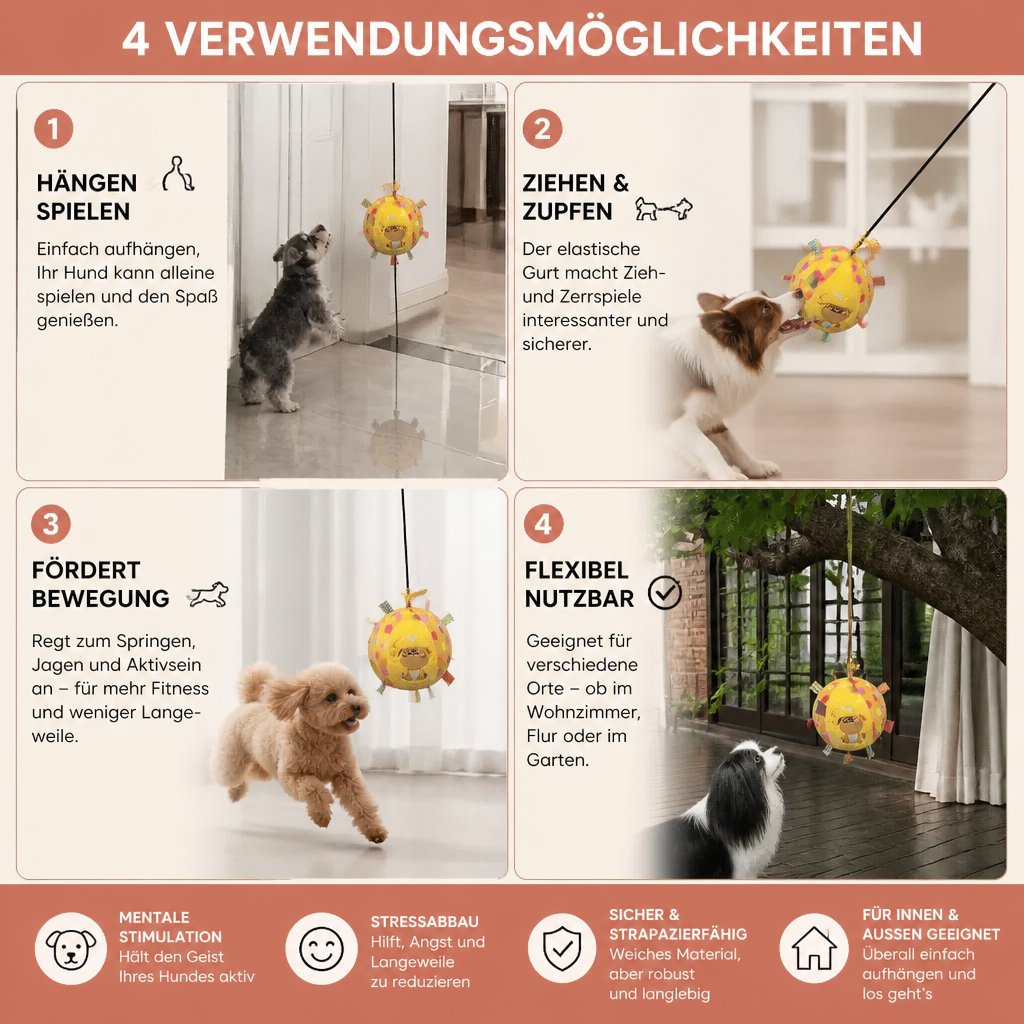 4 VERWENDUNGSMÖGLICHKEITEN

1

HÄNGEN SPIELEN

Einfach aufhängen, Ihr Hund kann alleine spielen und den Spaß genießen.

2

ZIEHEN & ZUPFEN

Der elastische Gurt macht Zieh- und Zerrspiele interessanter und sicherer.

3

FÖRDERT BEWEGUNG

Regt zum Springen, Jagen und Aktivsein an – für mehr Fitness und weniger Langeweile.

4

FLEXIBEL NUTZBAR

Geeignet für verschiedene Orte – ob im Wohnzimmer, Flur oder im Garten.

MENTALE STIMULATION
Hält den Geist Ihres Hundes aktiv

STRESSABBAU
Hilft, Angst und Langeweile zu reduzieren

SICHER & STRAPAZIERFÄHIG
Weiches Material, aber robust und langlebig

FÜR INNEN & AUSSEN GEEIGNET
Überall einfach aufhängen und los geht's